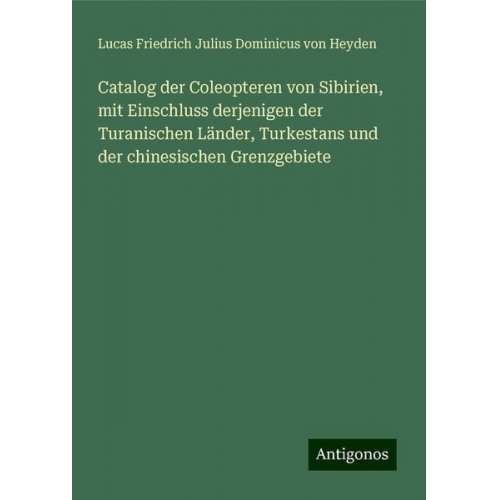 Lucas Friedrich Julius Dominicus von Heyden

Catalog der Coleopteren von Sibirien, mit Einschluss derjenigen der Turanischen Länder, Turkestans und der chinesischen Grenzgebiete

Antigonos